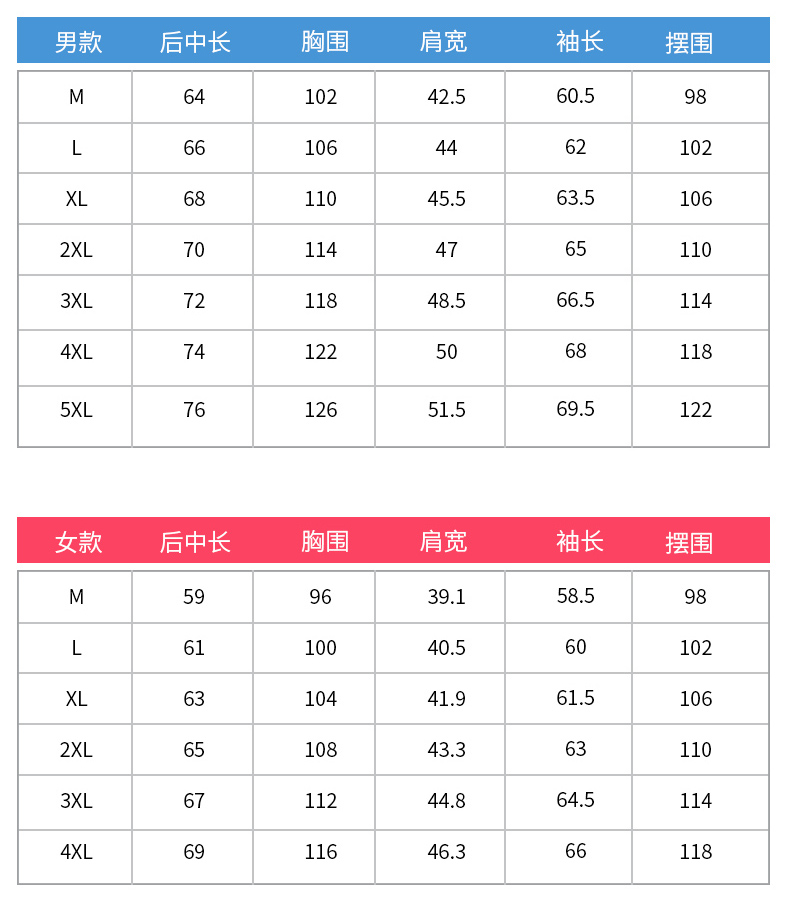 | 男款 | 后中长 | 胸围 | 肩宽 | 袖长 | 摆围 |
|---|---|---|---|---|---|
| M | 64 | 102 | 42.5 | 60.5 | 98 |
| L | 66 | 106 | 44 | 62 | 102 |
| XL | 68 | 110 | 45.5 | 63.5 | 106 |
| 2XL | 70 | 114 | 47 | 65 | 110 |
| 3XL | 72 | 118 | 48.5 | 66.5 | 114 |
| 4XL | 74 | 122 | 50 | 68 | 118 |
| 5XL | 76 | 126 | 51.5 | 69.5 | 122 |

| 女款 | 后中长 | 胸围 | 肩宽 | 袖长 | 摆围 |
|---|---|---|---|---|---|
| M | 59 | 96 | 39.1 | 58.5 | 98 |
| L | 61 | 100 | 40.5 | 60 | 102 |
| XL | 63 | 104 | 41.9 | 61.5 | 106 |
| 2XL | 65 | 108 | 43.3 | 63 | 110 |
| 3XL | 67 | 112 | 44.8 | 64.5 | 114 |
| 4XL | 69 | 116 | 46.3 | 66 | 118 |